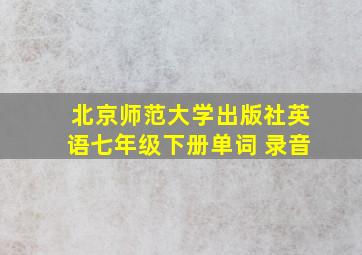 北京师范大学出版社英语七年级下册单词 录音